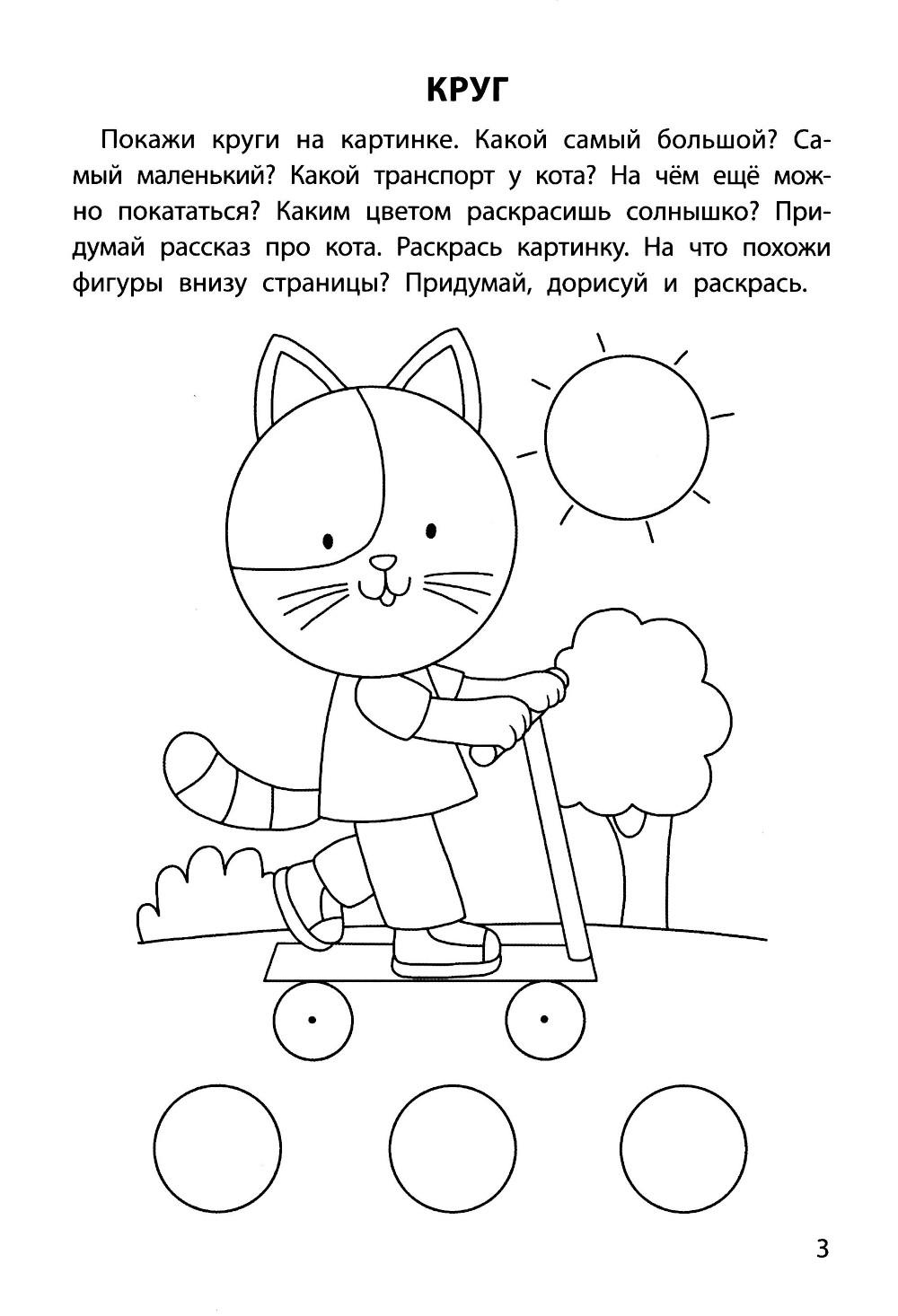 КРУГ

Покажи круги на картинке. Какой самый большой? Самый маленький? Какой транспорт у кота? На чём ещё можно покататься? Каким цветом раскрасишь солнышко? Придумай рассказ про кота. Раскрась картинку. На что похожи фигуры внизу страницы? Придумай, дорисуй и раскрась.

3